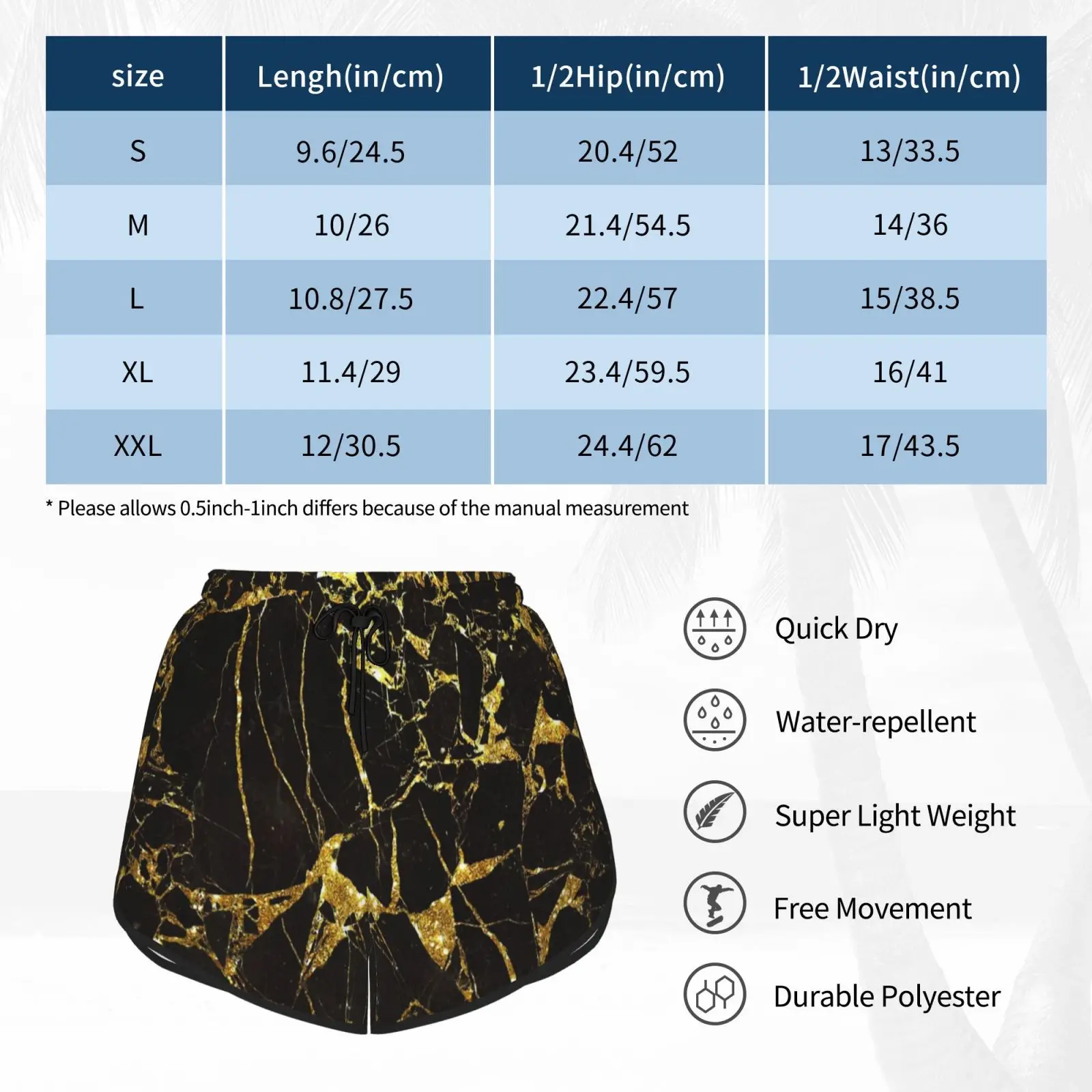 | size | Lengh(in/cm) | 1/2Hip(in/cm) | 1/2Waist(in/cm) |
|---|---|---|---|
| S | 9.6/24.5 | 20.4/52 | 13/33.5 |
| M | 10/26 | 21.4/54.5 | 14/36 |
| L | 10.8/27.5 | 22.4/57 | 15/38.5 |
| XL | 11.4/29 | 23.4/59.5 | 16/41 |
| XXL | 12/30.5 | 24.4/62 | 17/43.5 |

* Please allows 0.5inch-1inch differs because of the manual measurement

Quick Dry

Water-repellent

Super Light Weight

Free Movement

Durable Polyester